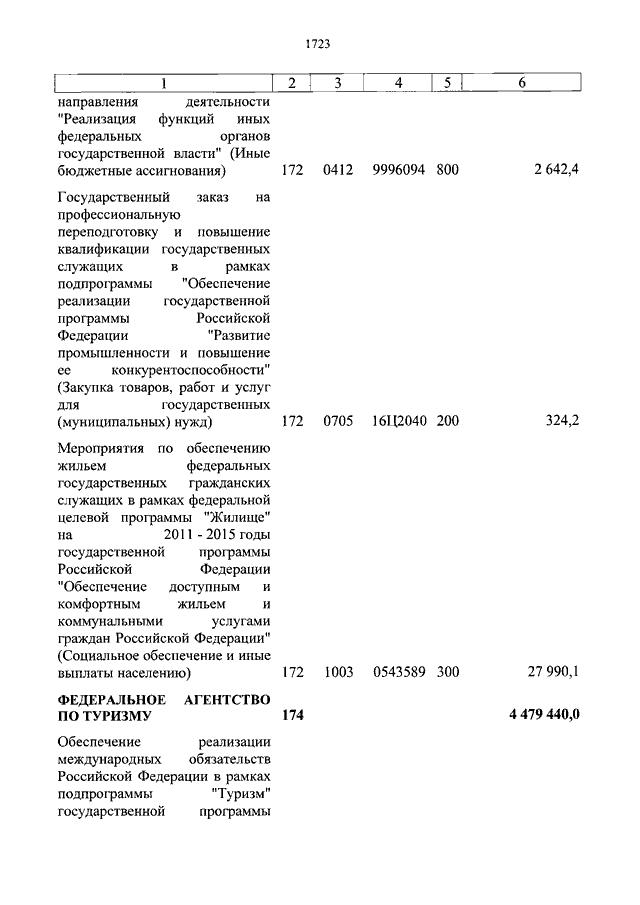 1723

| 1 | 2 | 3 | 4 | 5 | 6 |
|---|---|---|---|---|---|
| направления деятельности "Реализация функций иных федеральных органов государственной власти" (Иные бюджетные ассигнования) | 172 | 0412 | 9996094 | 800 | 2 642,4 |
| Государственный заказ на профессиональную переподготовку и повышение квалификации государственных служащих в рамках подпрограммы "Обеспечение реализации государственной программы Российской Федерации "Развитие промышленности и повышение ее конкурентоспособности" (Закупка товаров, работ и услуг для государственных (муниципальных) нужд) | 172 | 0705 | 16Ц2040 | 200 | 324,2 |
| Мероприятия по обеспечению жильем федеральных государственных гражданских служащих в рамках федеральной целевой программы "Жилище" на 2011 - 2015 годы государственной программы Российской Федерации "Обеспечение доступным и комфортным жильем и коммунальными услугами граждан Российской Федерации" (Социальное обеспечение и иные выплаты населению) | 172 | 1003 | 0543589 | 300 | 27 990,1 |
| **ФЕДЕРАЛЬНОЕ АГЕНТСТВО ПО ТУРИЗМУ** | **174** | | | | **4 479 440,0** |
| Обеспечение реализации международных обязательств Российской Федерации в рамках подпрограммы "Туризм" государственной программы | | | | | |